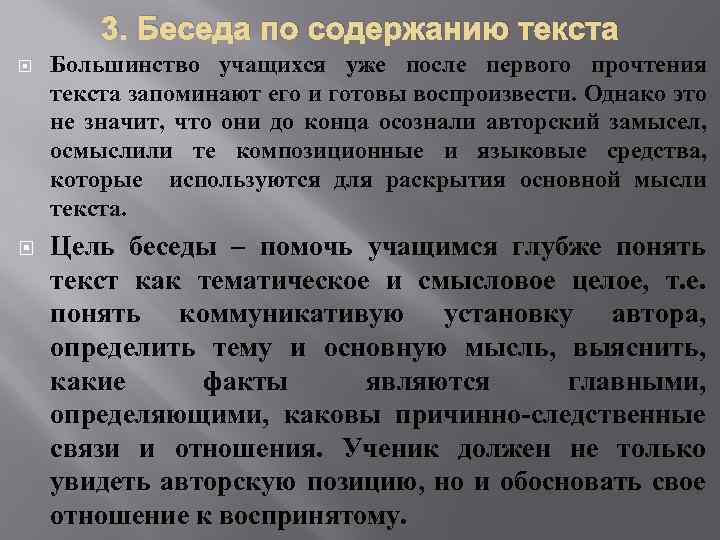 3. Беседа по содержанию текста

Большинство учащихся уже после первого прочтения текста запоминают его и готовы воспроизвести. Однако это не значит, что они до конца осознали авторский замысел, осмыслили те композиционные и языковые средства, которые используются для раскрытия основной мысли текста.

Цель беседы – помочь учащимся глубже понять текст как тематическое и смысловое целое, т.е. понять коммуникативую установку автора, определить тему и основную мысль, выяснить, какие факты являются главными, определяющими, каковы причинно-следственные связи и отношения. Ученик должен не только увидеть авторскую позицию, но и обосновать свое отношение к воспринятому.